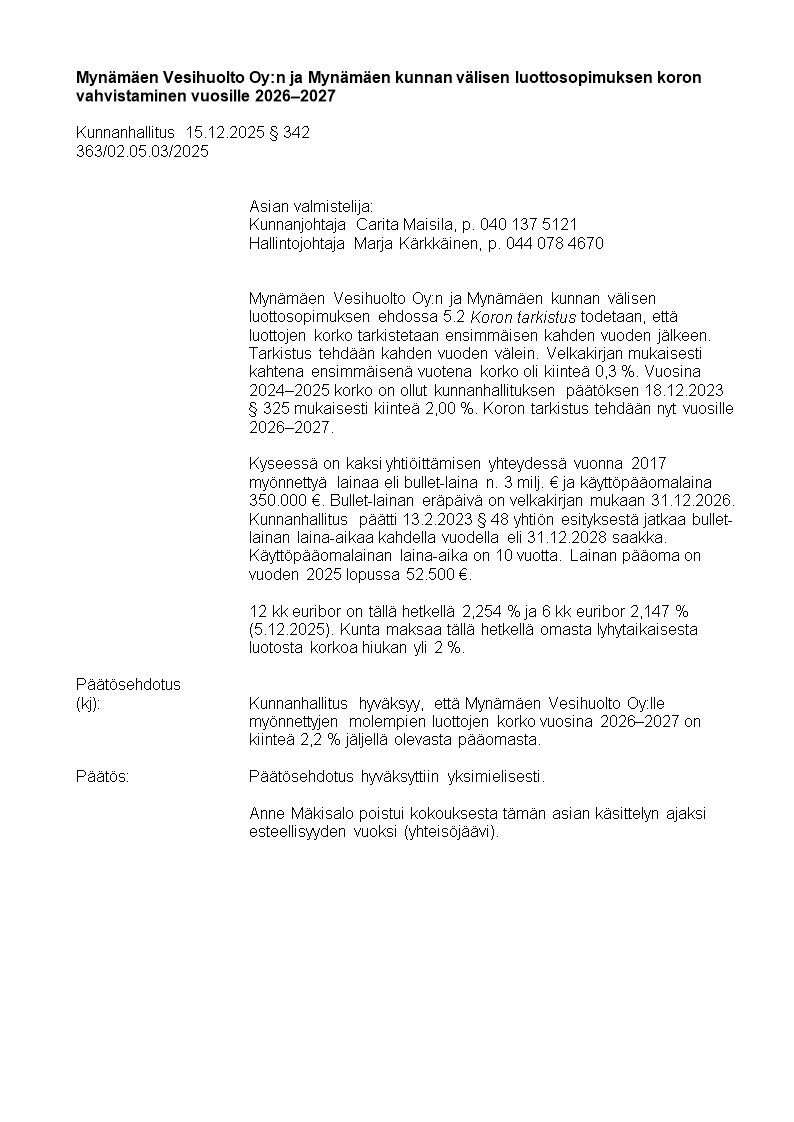 Mynämäen Vesihuolto Oy:n ja Mynämäen kunnan välisen luottosopimuksen koron vahvistaminen vuosille 2026–2027

Kunnanhallitus 15.12.2025 § 342
363/02.05.03/2025

Asian valmistelija:
Kunnanjohtaja Carita Maisila, p. 040 137 5121
Hallintojohtaja Marja Kärkkäinen, p. 044 078 4670

Mynämäen Vesihuolto Oy:n ja Mynämäen kunnan välisen luottosopimuksen ehdossa 5.2 Koron tarkistus todetaan, että luottojen korko tarkistetaan ensimmäisen kahden vuoden jälkeen. Tarkistus tehdään kahden vuoden välein. Velkakirjan mukaisesti kahtena ensimmäisenä vuotena korko oli kiinteä 0,3 %. Vuosina 2024–2025 korko on ollut kunnanhallituksen päätöksen 18.12.2023 § 325 mukaisesti kiinteä 2,00 %. Koron tarkistus tehdään nyt vuosille 2026–2027.

Kyseessä on kaksi yhtiöittämisen yhteydessä vuonna 2017 myönnettyä lainaa eli bullet-laina n. 3 milj. € ja käyttöpääomalaina 350.000 €. Bullet-lainan eräpäivä on velkakirjan mukaan 31.12.2026. Kunnanhallitus päätti 13.2.2023 § 48 yhtiön esityksestä jatkaa bullet-lainan laina-aikaa kahdella vuodella eli 31.12.2028 saakka. Käyttöpääomalainan laina-aika on 10 vuotta. Lainan pääoma on vuoden 2025 lopussa 52.500 €.

12 kk euribor on tällä hetkellä 2,254 % ja 6 kk euribor 2,147 % (5.12.2025). Kunta maksaa tällä hetkellä omasta lyhytaikaisesta luotosta korkoa hiukan yli 2 %.

Päätösehdotus
(kj): Kunnanhallitus hyväksyy, että Mynämäen Vesihuolto Oy:lle myönnettyjen molempien luottojen korko vuosina 2026–2027 on kiinteä 2,2 % jäljellä olevasta pääomasta.

Päätös: Päätösehdotus hyväksyttiin yksimielisesti.

Anne Mäkisalo poistui kokouksesta tämän asian käsittelyn ajaksi esteellisyyden vuoksi (yhteisöjäävi).